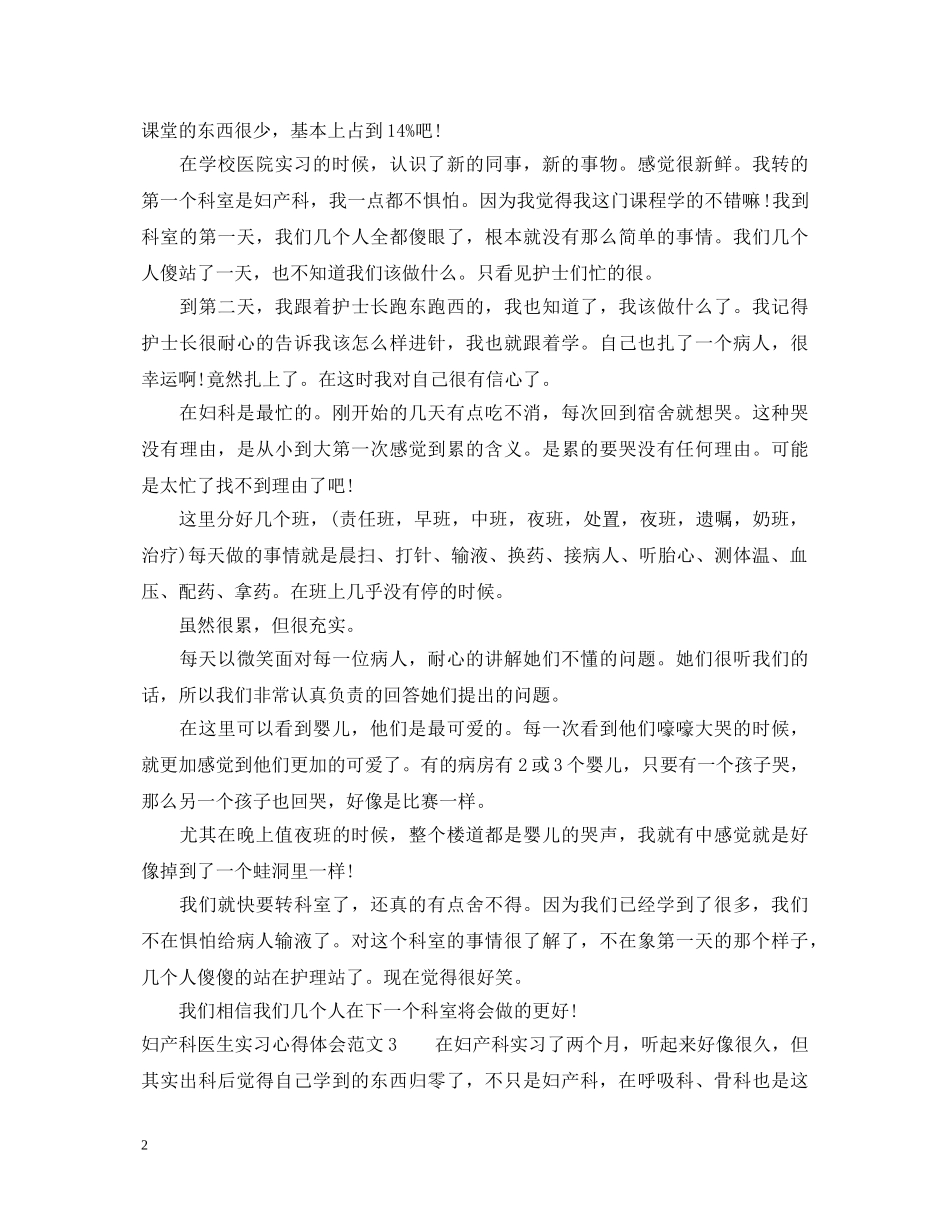 课堂的东西很少，基本上占到14%吧！

在学校医院实习的时候，认识了新的同事，新的事物。感觉很新鲜。我转的第一个科室是妇产科，我一点都不惧怕。因为我觉得我这门课程学的不错嘛！我到科室的第一天，我们几个人全都傻眼了，根本就没有那么简单的事情。我们几个人傻站了一天，也不知道我们该做什么。只看见护士们忙的很。

到第二天，我跟着护士长跑东跑西的，我也知道了，我该做什么了。我记得护士长很耐心的告诉我该怎么样进针，我也就跟着学。自己也扎了一个病人，很幸运啊！竟然扎上了。在这时我对自己很有信心了。

在妇科是最忙的。刚开始的几天有点吃不消，每次回到宿舍就想哭。这种哭没有理由，是从小到大第一次感觉到累的含义。是累的要哭没有任何理由。可能是太忙了找不到理由了吧！

这里分好几个班，（责任班，早班，中班，夜班，处置，夜班，遗嘱，奶班，治疗）每天做的事情就是晨扫、打针、输液、换药、接病人、听胎心、测体温、血压、配药、拿药。在班上几乎没有停的时候。

虽然很累，但很充实。

每天以微笑面对每一位病人，耐心的讲解她们不懂的问题。她们很听我们的话，所以我们非常认真负责的回答她们提出的问题。

在这里可以看到婴儿，他们是最可爱的。每一次看到他们嚎嚎大哭的时候，就更加感觉到他们更加的可爱了。有的病房有2或3个婴儿，只要有一个孩子哭，那么另一个孩子也回哭，好像是比赛一样。

尤其在晚上值夜班的时候，整个楼道都是婴儿的哭声，我就有中感觉就是好像掉到了一个蛙洞里一样！

我们就快要转科室了，还真的有点舍不得。因为我们已经学到了很多，我们不在惧怕给病人输液了。对这个科室的事情很了解了，不在象第一天的那个样子，几个人傻傻的站在护理站了。现在觉得很好笑。

我们相信我们几个人在下一个科室将会做的更好！

妇产科医生实习心得体会范文3　　在妇产科实习了两个月，听起来好像很久，但其实出科后觉得自己学到的东西归零了，不只是妇产科，在呼吸科、骨科也是这

2